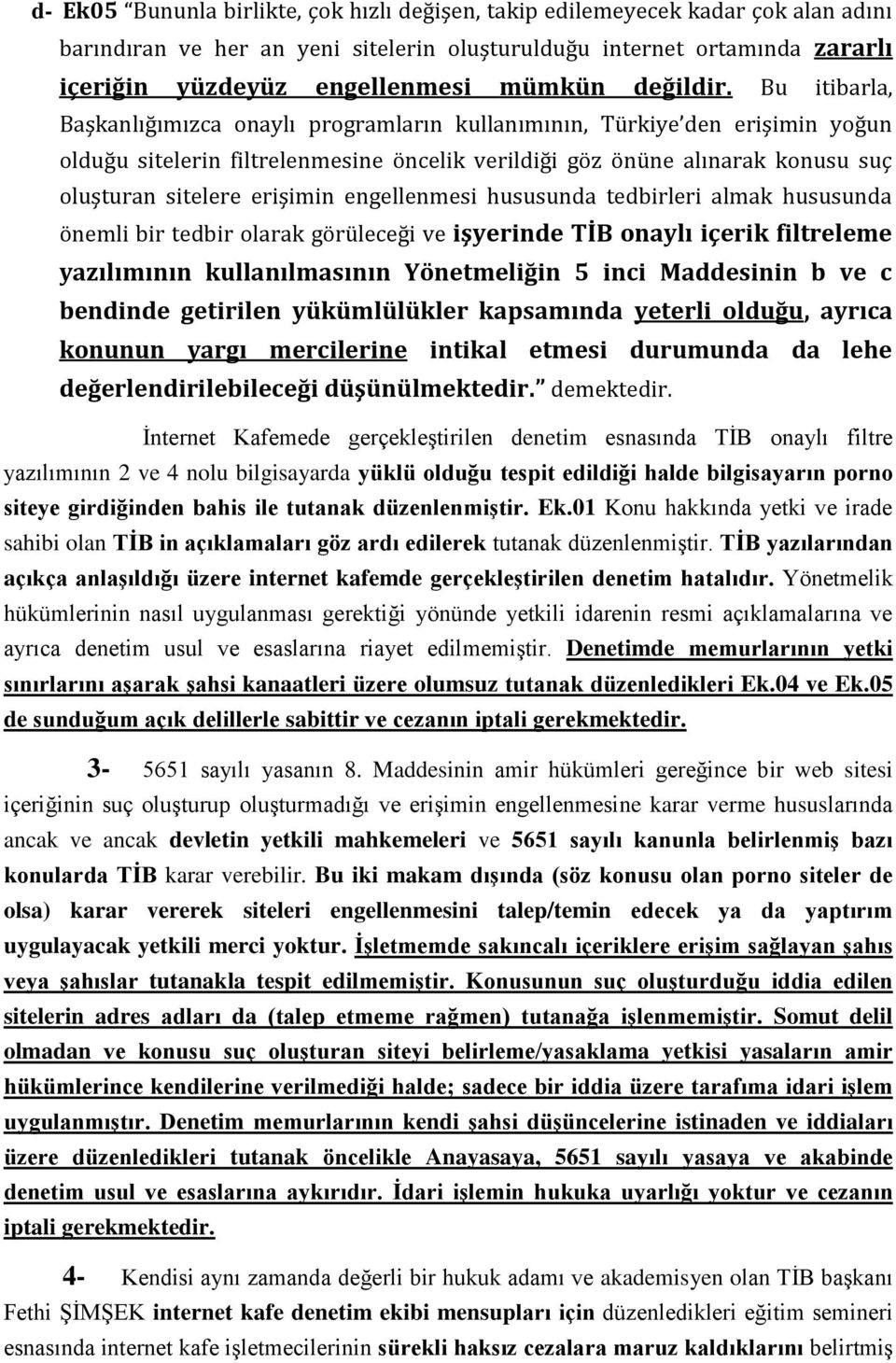 d- Ek05 "Bununla birlikte, çok hızlı değişen, takip edilemeyecek kadar çok alan adını barındıran ve her an yeni sitelerin oluşturulduğu internet ortamında zararlı içeriğin yüzdeyüz engellenmesi mümkün değildir. Bu itibarla, Başkanlığımızca onaylı programların kullanımının, Türkiye'den erişimin yoğun olduğu sitelerin filtrelenmesine öncelik verildiği göz önüne alınarak konusu suç oluşturan sitelere erişimin engellenmesi hususunda tedbirleri almak hususunda önemli bir tedbir olarak görüleceği ve işyerinde TİB onaylı içerik filtreleme yazılımının kullanılmasının Yönetmeliğin 5 inci Maddesinin b ve c bendinde getirilen yükümlülükler kapsamında yeterli olduğu, ayrıca konunun yargı mercilerine intikal etmesi durumunda da lehe değerlendirilebileceği düşünülmektedir." demektedir.

İnternet Kafemede gerçekleştirilen denetim esnasında TİB onaylı filtre yazılımının 2 ve 4 nolu bilgisayarda yüklü olduğu tespit edildiği halde bilgisayarın porno siteye girdiğinden bahis ile tutanak düzenlenmiştir. Ek.01 Konu hakkında yetki ve irade sahibi olan TİB in açıklamaları göz ardı edilerek tutanak düzenlenmiştir. TİB yazılarından açıkça anlaşıldığı üzere internet kafemde gerçekleştirilen denetim hatalıdır. Yönetmelik hükümlerinin nasıl uygulanması gerektiği yönünde yetkili idarenin resmi açıklamalarına ve ayrıca denetim usul ve esaslarına riayet edilmemiştir. Denetimde memurlarının yetki sınırlarını aşarak şahsi kanaatleri üzere olumsuz tutanak düzenledikleri Ek.04 ve Ek.05 de sunduğum açık delillerle sabittir ve cezanın iptali gerekmektedir.

3- 5651 sayılı yasanın 8. Maddesinin amir hükümleri gereğince bir web sitesi içeriğinin suç oluşturup oluşturmadığı ve erişimin engellenmesine karar verme hususlarında ancak ve ancak devletin yetkili mahkemeleri ve 5651 sayılı kanunla belirlenmiş bazı konularda TİB karar verebilir. Bu iki makam dışında (söz konusu olan porno siteler de olsa) karar vererek siteleri engellenmesini talep/temin edecek ya da yaptırım uygulayacak yetkili merci yoktur. İşletmemde sakıncalı içeriklere erişim sağlayan şahıs veya şahıslar tutanakla tespit edilmemiştir. Konusunun suç oluşturduğu iddia edilen sitelerin adres adları da (talep etmeme rağmen) tutanağa işlenmemiştir. Somut delil olmadan ve konusu suç oluşturan siteyi belirleme/yasaklama yetkisi yasaların amir hükümlerince kendilerine verilmediği halde; sadece bir iddia üzere tarafıma idari işlem uygulanmıştır. Denetim memurlarının kendi şahsi düşüncelerine istinaden ve iddiaları üzere düzenledikleri tutanak öncelikle Anayasaya, 5651 sayılı yasaya ve akabinde denetim usul ve esaslarına aykırıdır. İdari işlemin hukuka uyarlığı yoktur ve cezanın iptali gerekmektedir.

4- Kendisi aynı zamanda değerli bir hukuk adamı ve akademisyen olan TİB başkanı Fethi ŞİMŞEK internet kafe denetim ekibi mensupları için düzenledikleri eğitim semineri esnasında internet kafe işletmecilerinin sürekli haksız cezalara maruz kaldıklarını belirtmiş